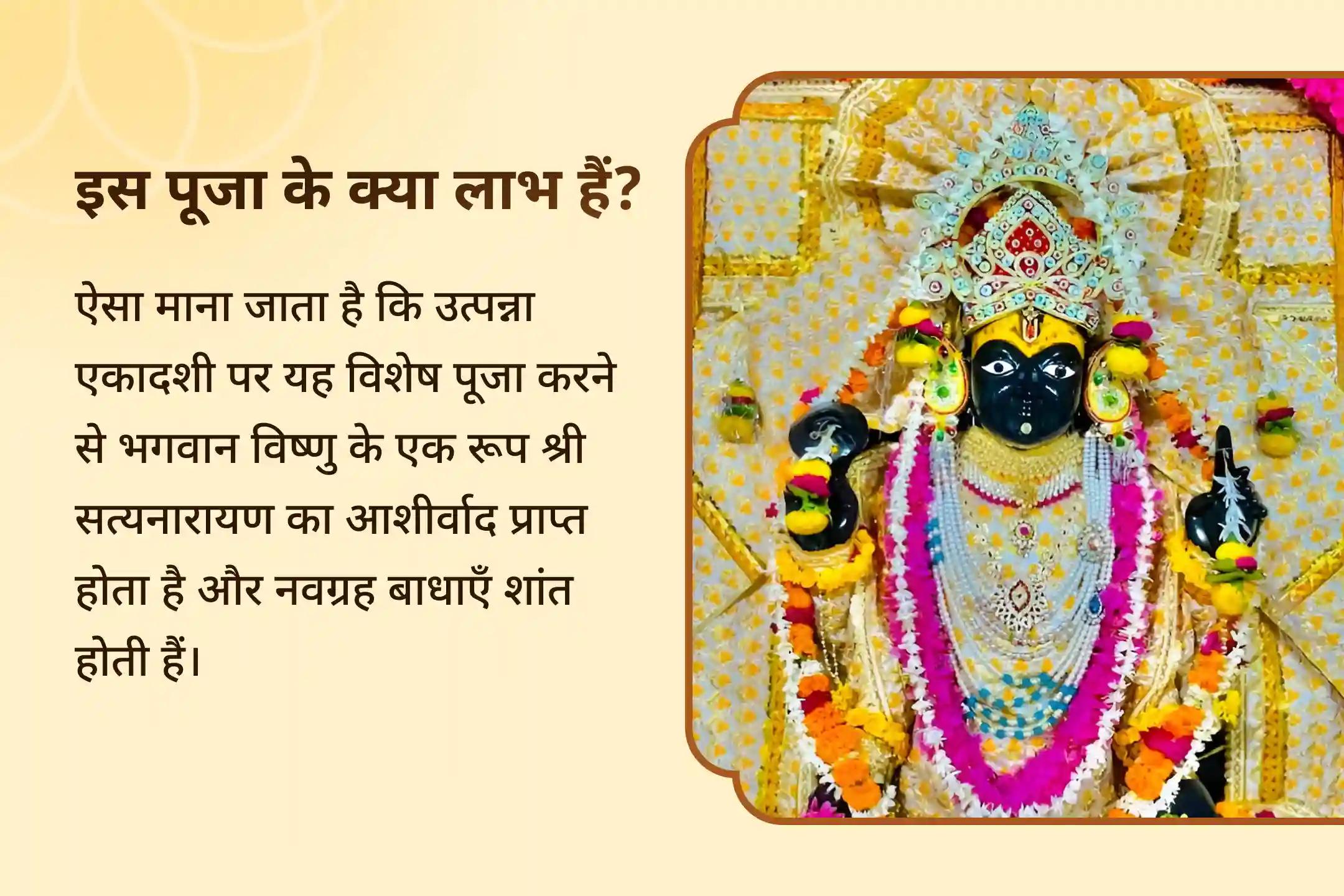 इस पूजा के क्या लाभ हैं?

ऐसा माना जाता है कि उत्पन्ना एकादशी पर यह विशेष पूजा करने से भगवान विष्णु के एक रूप श्री सत्यनारायण का आशीर्वाद प्राप्त होता है और नवग्रह बाधाएँ शांत होती हैं।